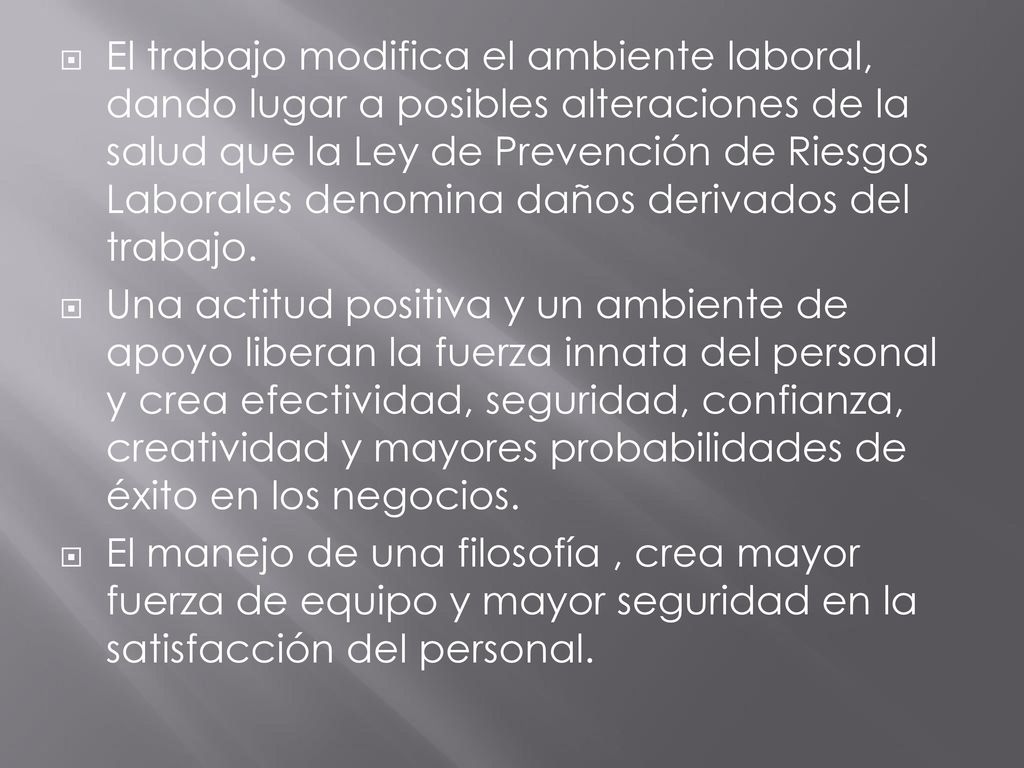 El trabajo modifica el ambiente laboral, dando lugar a posibles alteraciones de la salud que la Ley de Prevención de Riesgos Laborales denomina daños derivados del trabajo.

Una actitud positiva y un ambiente de apoyo liberan la fuerza innata del personal y crea efectividad, seguridad, confianza, creatividad y mayores probabilidades de éxito en los negocios.

El manejo de una filosofía , crea mayor fuerza de equipo y mayor seguridad en la satisfacción del personal.